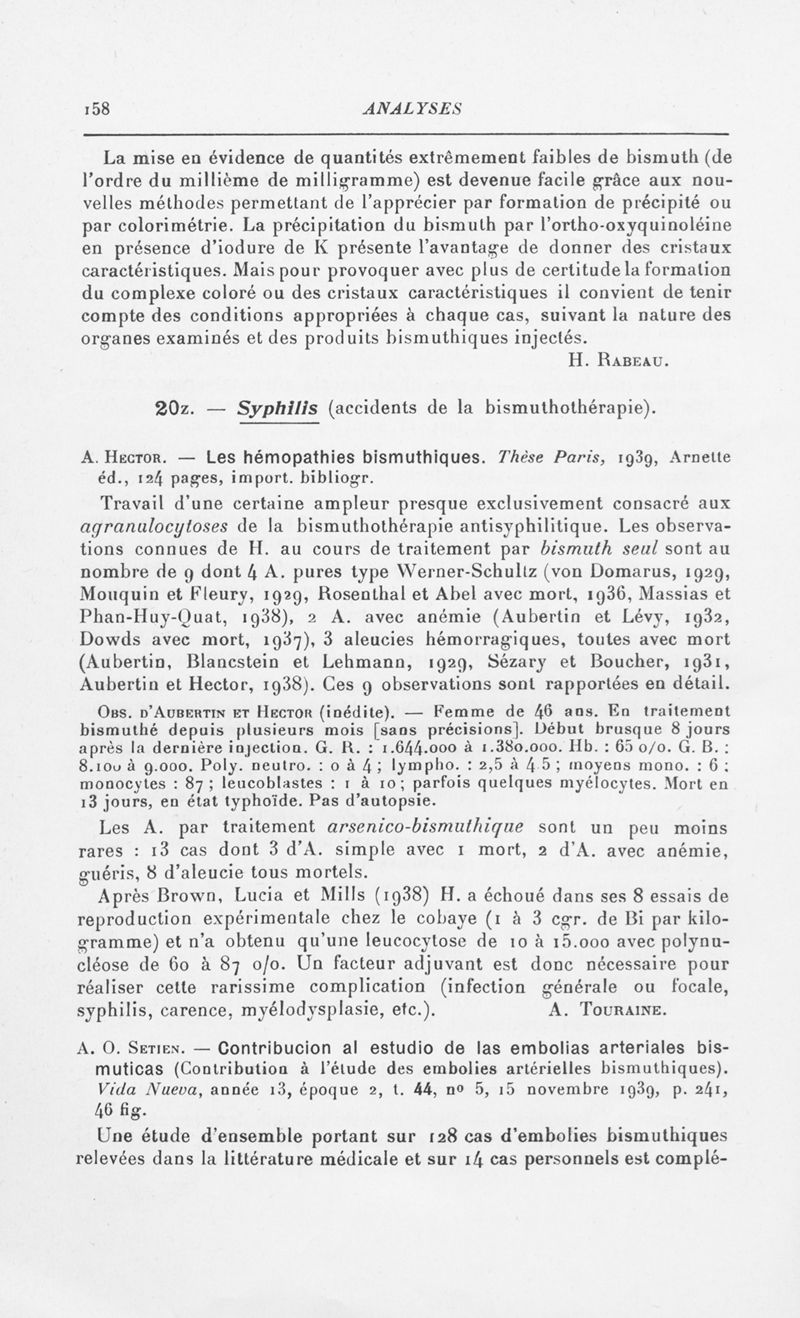 158 ANALYSES

La mise en évidence de quantités extrêmement faibles de bismuth (de l'ordre du millième de milligramme) est devenue facile grâce aux nouvelles méthodes permettant de l'apprécier par formation de précipité ou par colorimétrie. La précipitation du bismuth par l'ortho-oxyquinoléine en présence d'iodure de K présente l'avantage de donner des cristaux caractéristiques. Mais pour provoquer avec plus de certitude la formation du complexe coloré ou des cristaux caractéristiques il convient de tenir compte des conditions appropriées à chaque cas, suivant la nature des organes examinés et des produits bismuthiques injectés.

H. Rabeau.

20z. — Syphilis (accidents de la bismuthothérapie).

A. Hector. — Les hémopathies bismuthiques. Thèse Paris, 1939, Arnette éd., 124 pages, import. bibliogr.

Travail d'une certaine ampleur presque exclusivement consacré aux agranulocytoses de la bismuthothérapie antisyphilitique. Les observations connues de H. au cours de traitement par bismuth seul sont au nombre de 9 dont 4 A. pures type Werner-Schultz (von Domarus, 1929, Mouquin et Fleury, 1929, Rosenthal et Abel avec mort, 1936, Massias et Phan-Huy-Quat, 1938), 2 A. avec anémie (Aubertin et Lévy, 1932, Dowds avec mort, 1937), 3 aleucies hémorragiques, toutes avec mort (Aubertin, Blancstein et Lehmann, 1929, Sézary et Boucher, 1931, Aubertin et Hector, 1938). Ces 9 observations sont rapportées en détail.

Obs. d'Aubertin et Hector (inédite). — Femme de 46 ans. En traitement bismuthé depuis plusieurs mois [sans précisions]. Début brusque 8 jours après la dernière injection. G. R. : 1.644.000 à 1.380.000. Hb. : 65 o/o. G. B. : 8.100 à 9.000. Poly. neutro. : 0 à 4 ; lympho. : 2,5 à 4 5 ; moyens mono. : 6 ; monocytes : 87 ; leucoblastes : 1 à 10 ; parfois quelques myélocytes. Mort en 13 jours, en état typhoïde. Pas d'autopsie.

Les A. par traitement arsenico-bismuthique sont un peu moins rares : 13 cas dont 3 d'A. simple avec 1 mort, 2 d'A. avec anémie, guéris, 8 d'aleucie tous mortels.

Après Brown, Lucia et Mills (1938) H. a échoué dans ses 8 essais de reproduction expérimentale chez le cobaye (1 à 3 cgr. de Bi par kilogramme) et n'a obtenu qu'une leucocytose de 10 à 15.000 avec polynucléose de 60 à 87 o/o. Un facteur adjuvant est donc nécessaire pour réaliser cette rarissime complication (infection générale ou focale, syphilis, carence, myélodysplasie, etc.).

A. Touraine.

A. O. Setien. — Contribucion al estudio de las embolias arteriales bismuticas (Contribution à l'étude des embolies artérielles bismuthiques). Vida Nueva, année 13, époque 2, t. 44, no 5, 15 novembre 1939, p. 241, 46 fig.

Une étude d'ensemble portant sur 128 cas d'embolies bismuthiques relevées dans la littérature médicale et sur 14 cas personnels est complé-